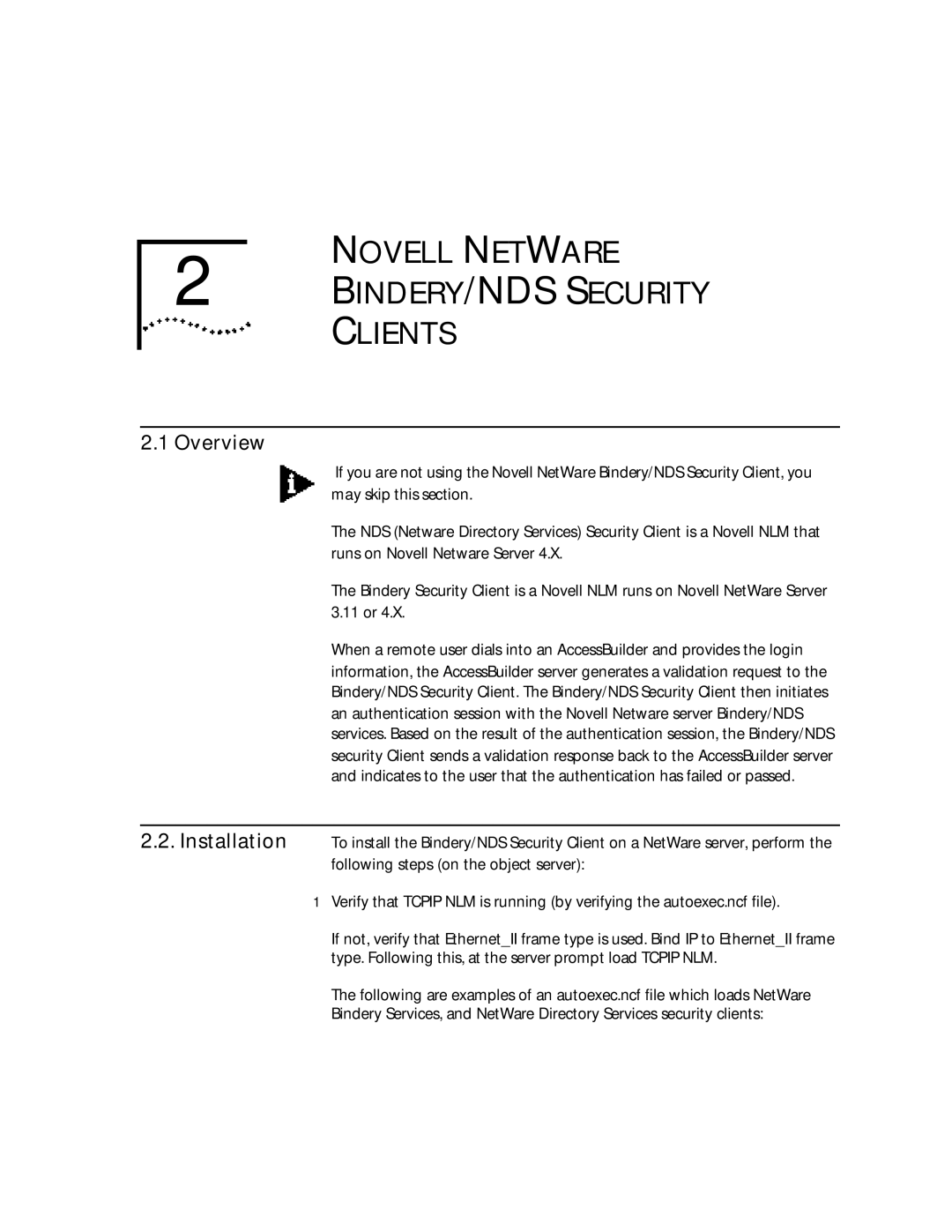 2

NOVELL NETWARE BINDERY/NDS SECURITY CLIENTS

2.1 Overview

If you are not using the Novell NetWare Bindery/NDS Security Client, you may skip this section.

The NDS (Netware Directory Services) Security Client is a Novell NLM that runs on Novell Netware Server 4.X.

The Bindery Security Client is a Novell NLM runs on Novell NetWare Server 3.11 or 4.X.

When a remote user dials into an AccessBuilder and provides the login information, the AccessBuilder server generates a validation request to the Bindery/NDS Security Client. The Bindery/NDS Security Client then initiates an authentication session with the Novell Netware server Bindery/NDS services. Based on the result of the authentication session, the Bindery/NDS security Client sends a validation response back to the AccessBuilder server and indicates to the user that the authentication has failed or passed.

2.2. Installation

To install the Bindery/NDS Security Client on a NetWare server, perform the following steps (on the object server):

1 Verify that TCPIP NLM is running (by verifying the autoexec.ncf file).

If not, verify that Ethernet_II frame type is used. Bind IP to Ethernet_II frame type. Following this, at the server prompt load TCPIP NLM.

The following are examples of an autoexec.ncf file which loads NetWare Bindery Services, and NetWare Directory Services security clients: